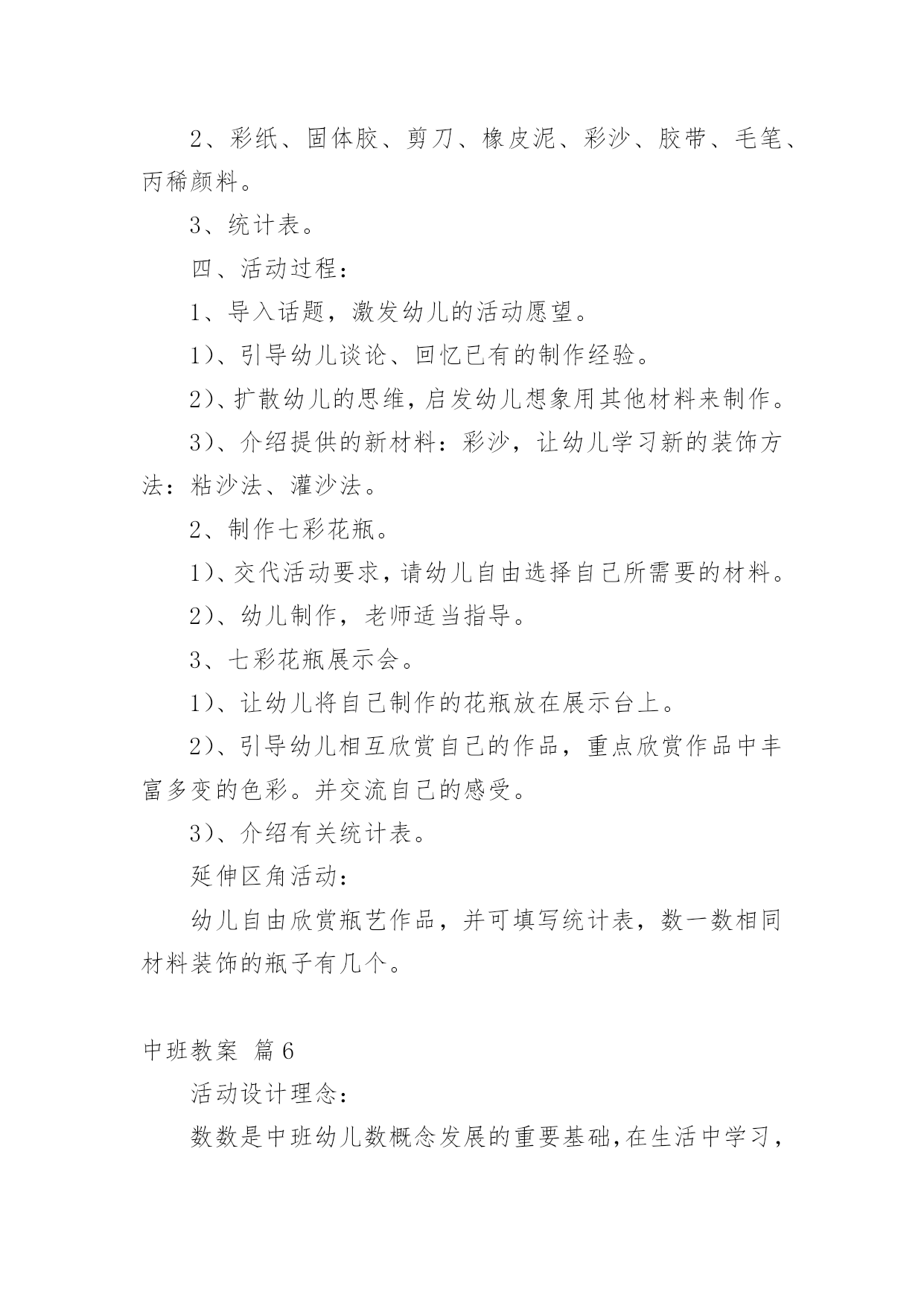 2、彩纸、固体胶、剪刀、橡皮泥、彩沙、胶带、毛笔、丙稀颜料。

3、统计表。

四、活动过程：

1、导入话题，激发幼儿的活动愿望。

1）、引导幼儿谈论、回忆已有的制作经验。

2）、扩散幼儿的思维，启发幼儿想象用其他材料来制作。

3）、介绍提供的新材料：彩沙，让幼儿学习新的装饰方法：粘沙法、灌沙法。

2、制作七彩花瓶。

1）、交代活动要求，请幼儿自由选择自己所需要的材料。

2）、幼儿制作，老师适当指导。

3、七彩花瓶展示会。

1）、让幼儿将自己制作的花瓶放在展示台上。

2）、引导幼儿相互欣赏自己的作品，重点欣赏作品中丰富多变的色彩。并交流自己的感受。

3）、介绍有关统计表。

延伸区角活动：

幼儿自由欣赏瓶艺作品，并可填写统计表，数一数相同材料装饰的瓶子有几个。

中班教案 篇6

活动设计理念：

数数是中班幼儿数概念发展的重要基础，在生活中学习，